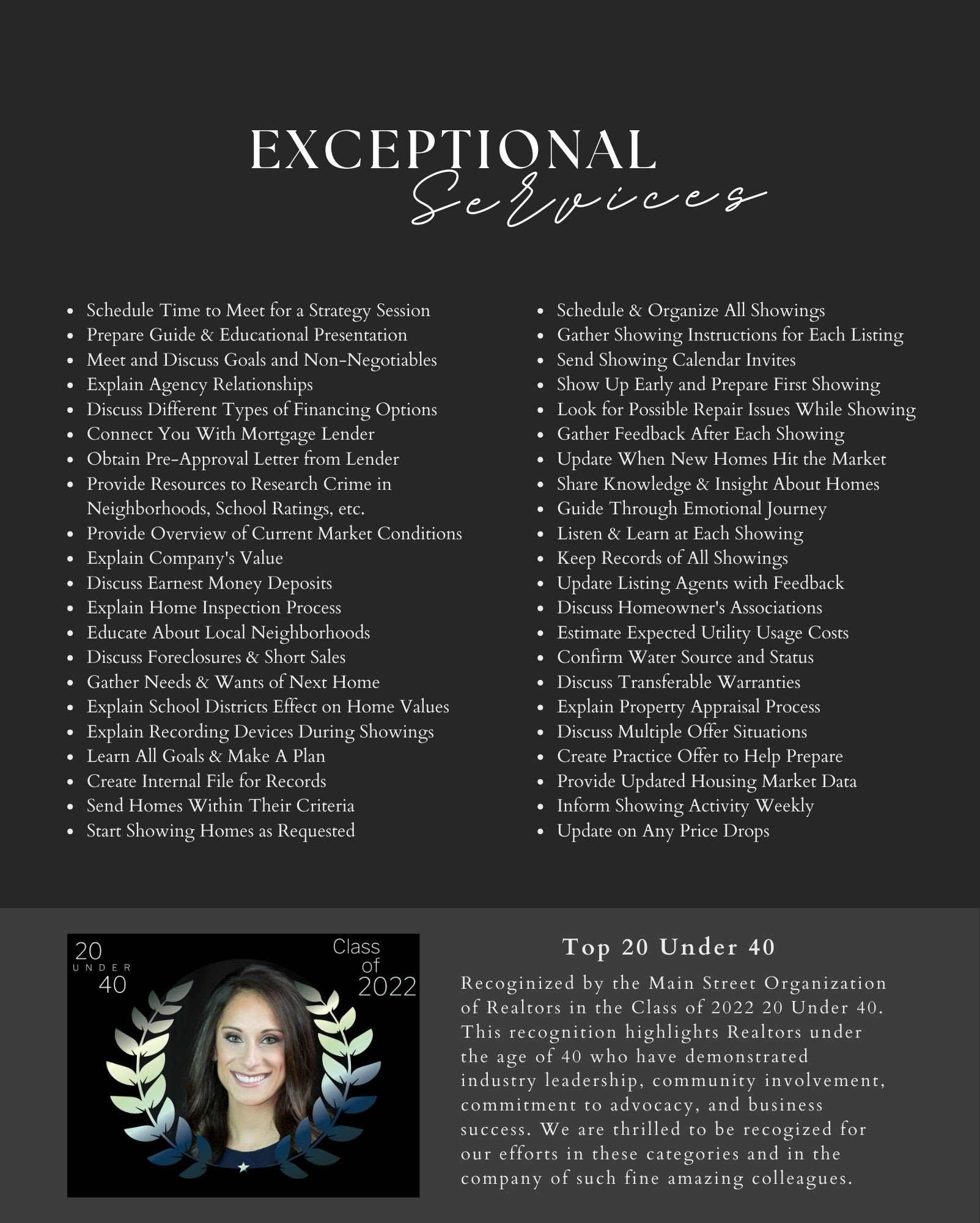 EXCEPTIONAL
Services

- Schedule Time to Meet for a Strategy Session
- Prepare Guide & Educational Presentation
- Meet and Discuss Goals and Non-Negotiables
- Explain Agency Relationships
- Discuss Different Types of Financing Options
- Connect You With Mortgage Lender
- Obtain Pre-Approval Letter from Lender
- Provide Resources to Research Crime in Neighborhoods, School Ratings, etc.
- Provide Overview of Current Market Conditions
- Explain Company's Value
- Discuss Earnest Money Deposits
- Explain Home Inspection Process
- Educate About Local Neighborhoods
- Discuss Foreclosures & Short Sales
- Gather Needs & Wants of Next Home
- Explain School Districts Effect on Home Values
- Explain Recording Devices During Showings
- Learn All Goals & Make A Plan
- Create Internal File for Records
- Send Homes Within Their Criteria
- Start Showing Homes as Requested

- Schedule & Organize All Showings
- Gather Showing Instructions for Each Listing
- Send Showing Calendar Invites
- Show Up Early and Prepare First Showing
- Look for Possible Repair Issues While Showing
- Gather Feedback After Each Showing
- Update When New Homes Hit the Market
- Share Knowledge & Insight About Homes
- Guide Through Emotional Journey
- Listen & Learn at Each Showing
- Keep Records of All Showings
- Update Listing Agents with Feedback
- Discuss Homeowner's Associations
- Estimate Expected Utility Usage Costs
- Confirm Water Source and Status
- Discuss Transferable Warranties
- Explain Property Appraisal Process
- Discuss Multiple Offer Situations
- Create Practice Offer to Help Prepare
- Provide Updated Housing Market Data
- Inform Showing Activity Weekly
- Update on Any Price Drops

20 UNDER 40
Class of 2022

Top 20 Under 40

Recoginized by the Main Street Organization of Realtors in the Class of 2022 20 Under 40. This recognition highlights Realtors under the age of 40 who have demonstrated industry leadership, community involvement, commitment to advocacy, and business success. We are thrilled to be recogized for our efforts in these categories and in the company of such fine amazing colleagues.